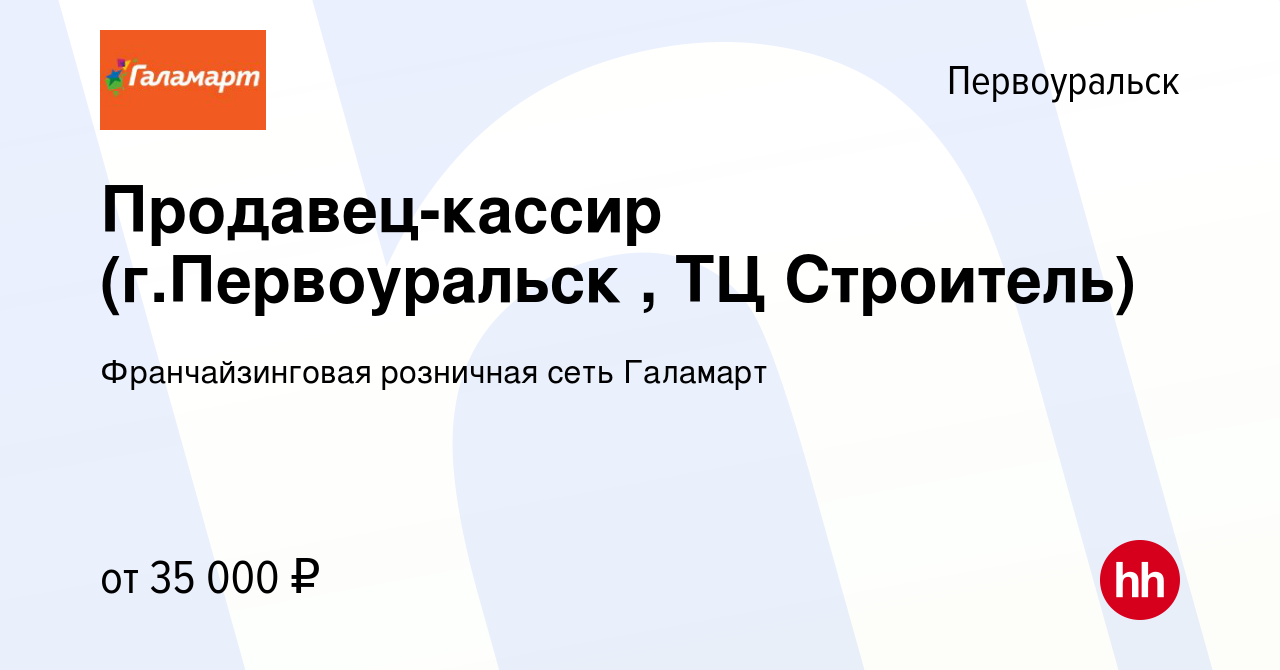 Галамарт

Первоуральск

Продавец-кассир (г.Первоуральск , ТЦ Строитель)

Франчайзинговая розничная сеть Галамарт

от 35 000 ₽

hh